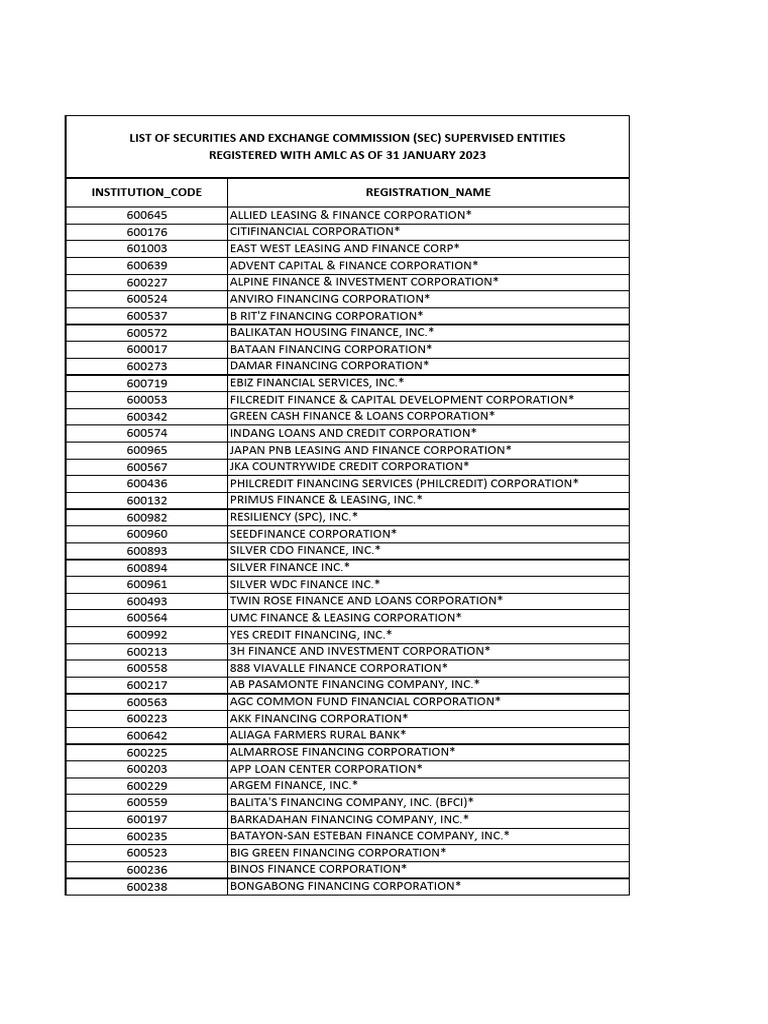 LIST OF SECURITIES AND EXCHANGE COMMISSION (SEC) SUPERVISED ENTITIES REGISTERED WITH AMLC AS OF 31 JANUARY 2023

| INSTITUTION_CODE | REGISTRATION_NAME |
|---|---|
| 600645 | ALLIED LEASING & FINANCE CORPORATION* |
| 600176 | CITIFINANCIAL CORPORATION* |
| 601003 | EAST WEST LEASING AND FINANCE CORP* |
| 600639 | ADVENT CAPITAL & FINANCE CORPORATION* |
| 600227 | ALPINE FINANCE & INVESTMENT CORPORATION* |
| 600524 | ANVIRO FINANCING CORPORATION* |
| 600537 | B RIT'Z FINANCING CORPORATION* |
| 600572 | BALIKATAN HOUSING FINANCE, INC.* |
| 600017 | BATAAN FINANCING CORPORATION* |
| 600273 | DAMAR FINANCING CORPORATION* |
| 600719 | EBIZ FINANCIAL SERVICES, INC.* |
| 600053 | FILCREDIT FINANCE & CAPITAL DEVELOPMENT CORPORATION* |
| 600342 | GREEN CASH FINANCE & LOANS CORPORATION* |
| 600574 | INDANG LOANS AND CREDIT CORPORATION* |
| 600965 | JAPAN PNB LEASING AND FINANCE CORPORATION* |
| 600567 | JKA COUNTRYWIDE CREDIT CORPORATION* |
| 600436 | PHILCREDIT FINANCING SERVICES (PHILCREDIT) CORPORATION* |
| 600132 | PRIMUS FINANCE & LEASING, INC.* |
| 600982 | RESILIENCY (SPC), INC.* |
| 600960 | SEEDFINANCE CORPORATION* |
| 600893 | SILVER CDO FINANCE, INC.* |
| 600894 | SILVER FINANCE INC.* |
| 600961 | SILVER WDC FINANCE INC.* |
| 600493 | TWIN ROSE FINANCE AND LOANS CORPORATION* |
| 600564 | UMC FINANCE & LEASING CORPORATION* |
| 600992 | YES CREDIT FINANCING, INC.* |
| 600213 | 3H FINANCE AND INVESTMENT CORPORATION* |
| 600558 | 888 VIAVALLE FINANCE CORPORATION* |
| 600217 | AB PASAMONTE FINANCING COMPANY, INC.* |
| 600563 | AGC COMMON FUND FINANCIAL CORPORATION* |
| 600223 | AKK FINANCING CORPORATION* |
| 600642 | ALIAGA FARMERS RURAL BANK* |
| 600225 | ALMARROSE FINANCING CORPORATION* |
| 600203 | APP LOAN CENTER CORPORATION* |
| 600229 | ARGEM FINANCE, INC.* |
| 600559 | BALITA'S FINANCING COMPANY, INC. (BFCI)* |
| 600197 | BARKADAHAN FINANCING COMPANY, INC.* |
| 600235 | BATAYON-SAN ESTEBAN FINANCE COMPANY, INC.* |
| 600523 | BIG GREEN FINANCING CORPORATION* |
| 600236 | BINOS FINANCE CORPORATION* |
| 600238 | BONGABONG FINANCING CORPORATION* |